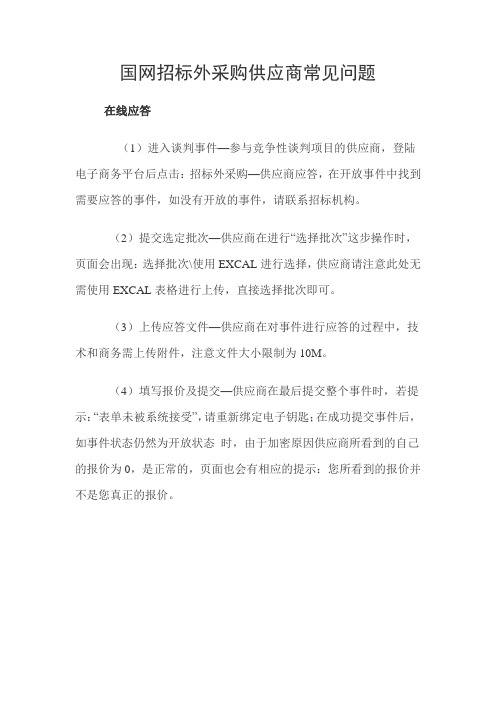 国网招标外采购供应商常见问题

在线应答

（1）进入谈判事件—参与竞争性谈判项目的供应商，登陆电子商务平台后点击：招标外采购—供应商应答，在开放事件中找到需要应答的事件，如没有开放的事件，请联系招标机构。

（2）提交选定批次—供应商在进行“选择批次”这步操作时，页面会出现：选择批次\使用 EXCAL 进行选择，供应商请注意此处无需使用 EXCAL 表格进行上传，直接选择批次即可。

（3）上传应答文件—供应商在对事件进行应答的过程中，技术和商务需上传附件，注意文件大小限制为 10M。

（4）填写报价及提交—供应商在最后提交整个事件时，若提示：“表单未被系统接受”，请重新绑定电子钥匙；在成功提交事件后，如事件状态仍然为开放状态 时，由于加密原因供应商所看到的自己的报价为 0，是正常的，页面也会有相应的提示：您所看到的报价并不是您真正的报价。